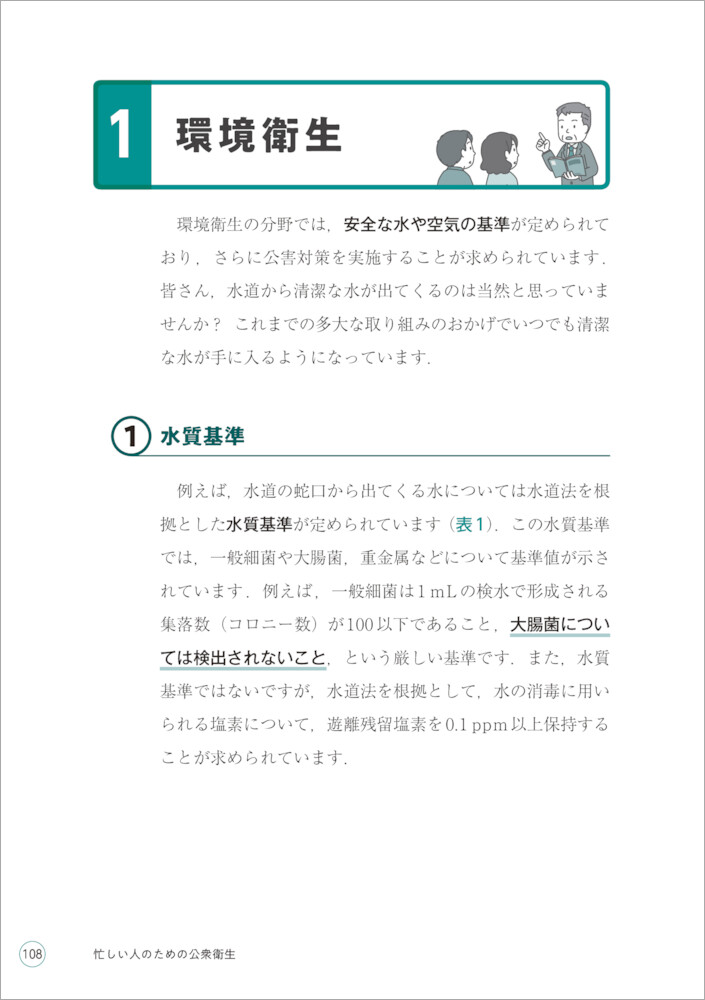 1 環境衛生

環境衛生の分野では，安全な水や空気の基準が定められており，さらに公害対策を実施することが求められています．皆さん，水道から清潔な水が出てくるのは当然と思っていませんか？ これまでの多大な取り組みのおかげでいつでも清潔な水が手に入るようになっています．

① 水質基準

例えば，水道の蛇口から出てくる水については水道法を根拠とした水質基準が定められています（表1）．この水質基準では，一般細菌や大腸菌，重金属などについて基準値が示されています．例えば，一般細菌は1 mLの検水で形成される集落数（コロニー数）が100以下であること，大腸菌については検出されないこと，という厳しい基準です．また，水質基準ではないですが，水道法を根拠として，水の消毒に用いられる塩素について，遊離残留塩素を0.1 ppm以上保持することが求められています．

108 忙しい人のための公衆衛生